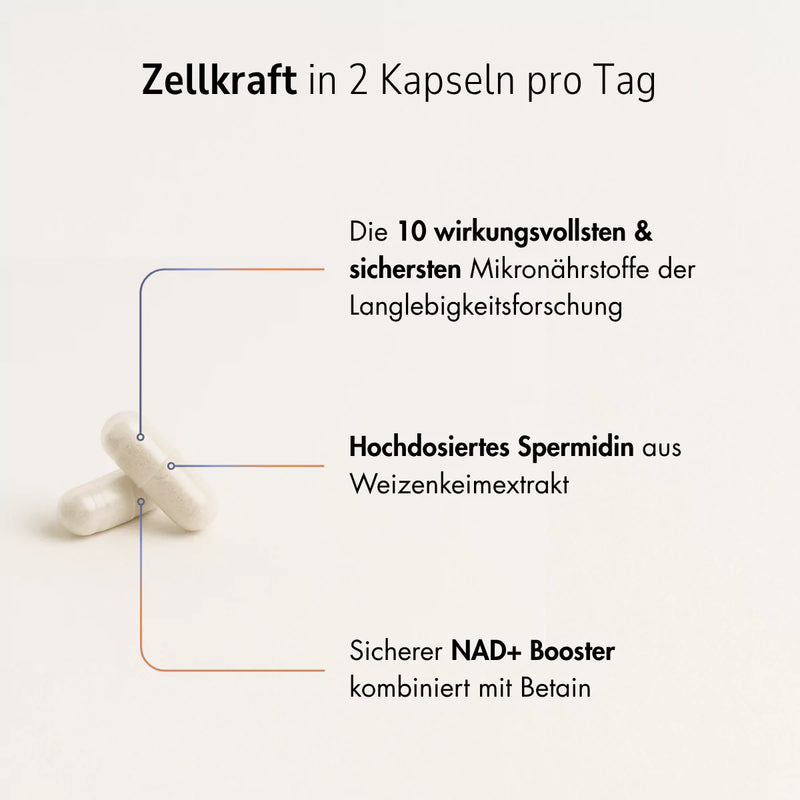 Zellkraft in 2 Kapseln pro Tag

Die 10 wirkungsvollsten & sichersten Mikronährstoffe der Langlebigkeitsforschung

Hochdosiertes Spermidin aus Weizenkeimextrakt

Sicherer NAD+ Booster kombiniert mit Betain